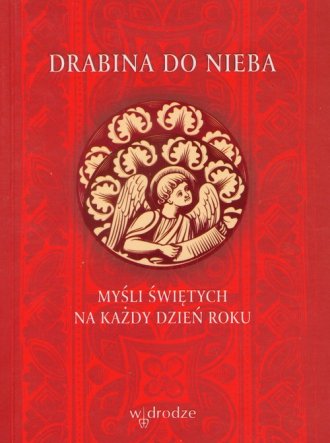 DRABINA DO NIEBA

MYŚLI ŚWIĘTYCH
NA KAŻDY DZIEŃ ROKU

w drodze